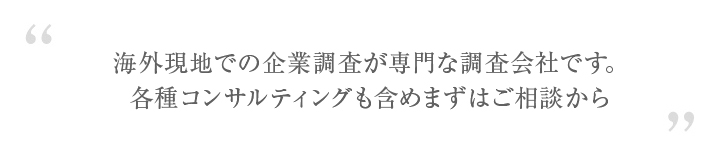 “

海外現地での企業調査が専門な調査会社です。
各種コンサルティングも含めまずはご相談から

”